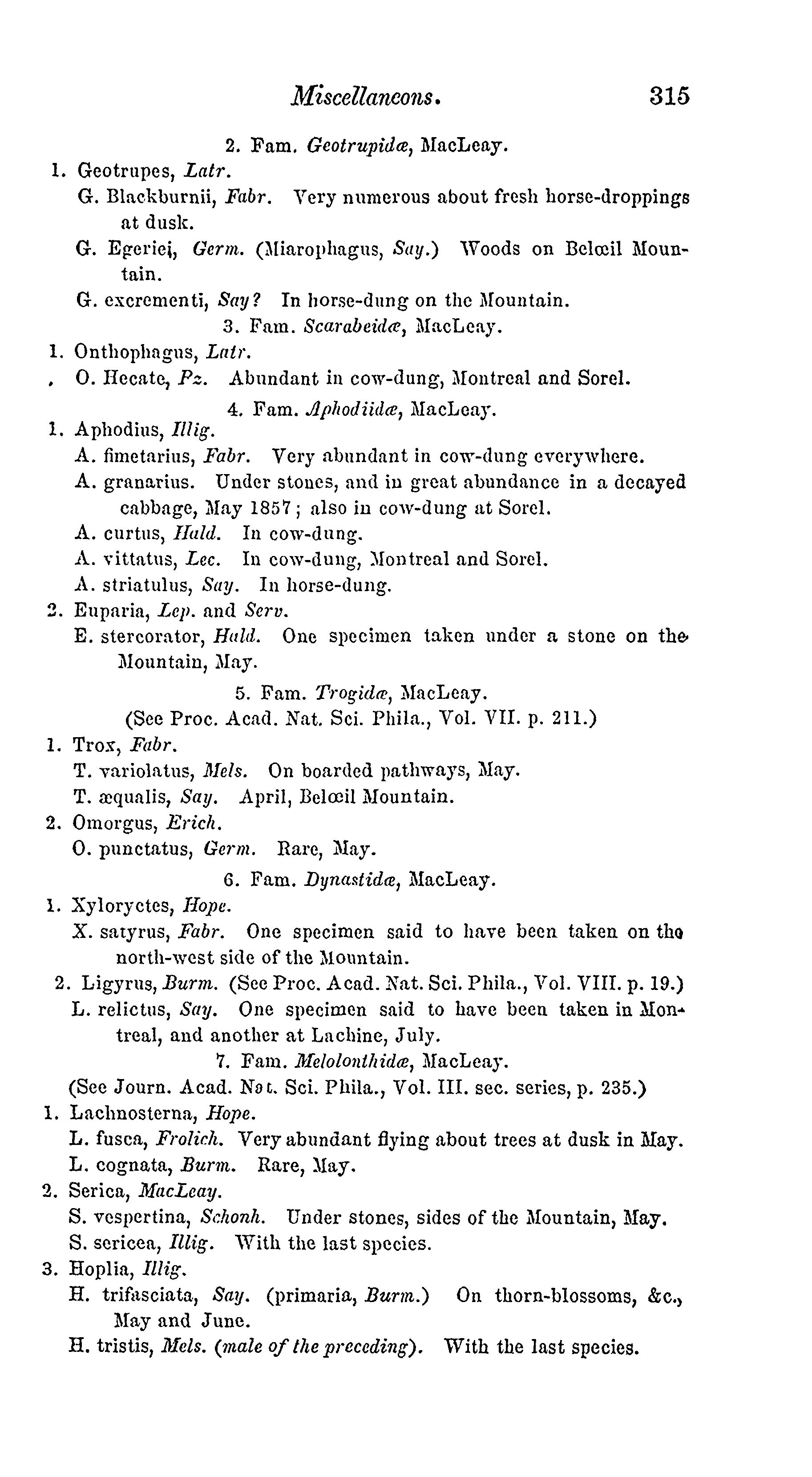 Miscellaneons. 315

2. Fam. Geotrupidæ, MacLeay.

1. Geotrupes, Latr.

G. Blackburnii, Fabr. Very numerous about fresh horse-droppings at dusk.

G. Egeriei, Germ. (Miarophagus, Say.) Woods on Belœil Mountain.

G. excrementi, Say? In horse-dung on the Mountain.

3. Fam. Scarabeidæ, MacLeay.

1. Onthophagus, Latr.

O. Hecate, Pz. Abundant in cow-dung, Montreal and Sorel.

4. Fam. Aphodiidæ, MacLeay.

1. Aphodius, Illig.

A. fimetarius, Fabr. Very abundant in cow-dung everywhere.

A. granarius. Under stones, and in great abundance in a decayed cabbage, May 1857; also in cow-dung at Sorel.

A. curtus, Hald. In cow-dung.

A. vittatus, Lec. In cow-dung, Montreal and Sorel.

A. striatulus, Say. In horse-dung.

2. Euparia, Lep. and Serv.

E. stercorator, Hald. One specimen taken under a stone on the Mountain, May.

5. Fam. Trogidæ, MacLeay.

(See Proc. Acad. Nat. Sci. Phila., Vol. VII. p. 211.)

1. Trox, Fabr.

T. variolatus, Mels. On boarded pathways, May.

T. æqualis, Say. April, Belœil Mountain.

2. Omorgus, Erich.

O. punctatus, Germ. Rare, May.

6. Fam. Dynastidæ, MacLeay.

1. Xyloryctes, Hope.

X. satyrus, Fabr. One specimen said to have been taken on the north-west side of the Mountain.

2. Ligyrus, Burm. (See Proc. Acad. Nat. Sci. Phila., Vol. VIII. p. 19.)

L. relictus, Say. One specimen said to have been taken in Montreal, and another at Lachine, July.

7. Fam. Melolonthidæ, MacLeay.

(See Journ. Acad. Nat. Sci. Phila., Vol. III. sec. series, p. 235.)

1. Lachnosterna, Hope.

L. fusca, Frolich. Very abundant flying about trees at dusk in May.

L. cognata, Burm. Rare, May.

2. Serica, MacLeay.

S. vespertina, Schonh. Under stones, sides of the Mountain, May.

S. sericea, Illig. With the last species.

3. Hoplia, Illig.

H. trifasciata, Say. (primaria, Burm.) On thorn-blossoms, &c., May and June.

H. tristis, Mels. (male of the preceding). With the last species.